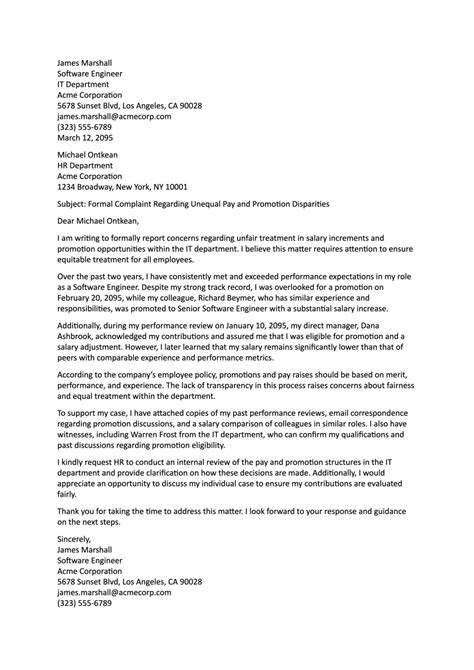 James Marshall
Software Engineer
IT Department
Acme Corporation
5678 Sunset Blvd, Los Angeles, CA 90028
james.marshall@acmecorp.com
(323) 555-6789
March 12, 2095

Michael Ontkean
HR Department
Acme Corporation
1234 Broadway, New York, NY 10001

Subject: Formal Complaint Regarding Unequal Pay and Promotion Disparities

Dear Michael Ontkean,

I am writing to formally report concerns regarding unfair treatment in salary increments and promotion opportunities within the IT department. I believe this matter requires attention to ensure equitable treatment for all employees.

Over the past two years, I have consistently met and exceeded performance expectations in my role as a Software Engineer. Despite my strong track record, I was overlooked for a promotion on February 20, 2095, while my colleague, Richard Beymer, who has similar experience and responsibilities, was promoted to Senior Software Engineer with a substantial salary increase.

Additionally, during my performance review on January 10, 2095, my direct manager, Dana Ashbrook, acknowledged my contributions and assured me that I was eligible for promotion and a salary adjustment. However, I later learned that my salary remains significantly lower than that of peers with comparable experience and performance metrics.

According to the company's employee policy, promotions and pay raises should be based on merit, performance, and experience. The lack of transparency in this process raises concerns about fairness and equal treatment within the department.

To support my case, I have attached copies of my past performance reviews, email correspondence regarding promotion discussions, and a salary comparison of colleagues in similar roles. I also have witnesses, including Warren Frost from the IT department, who can confirm my qualifications and past discussions regarding promotion eligibility.

I kindly request HR to conduct an internal review of the pay and promotion structures in the IT department and provide clarification on how these decisions are made. Additionally, I would appreciate an opportunity to discuss my individual case to ensure my contributions are evaluated fairly.

Thank you for taking the time to address this matter. I look forward to your response and guidance on the next steps.

Sincerely,
James Marshall
Software Engineer
Acme Corporation
5678 Sunset Blvd, Los Angeles, CA 90028
james.marshall@acmecorp.com
(323) 555-6789